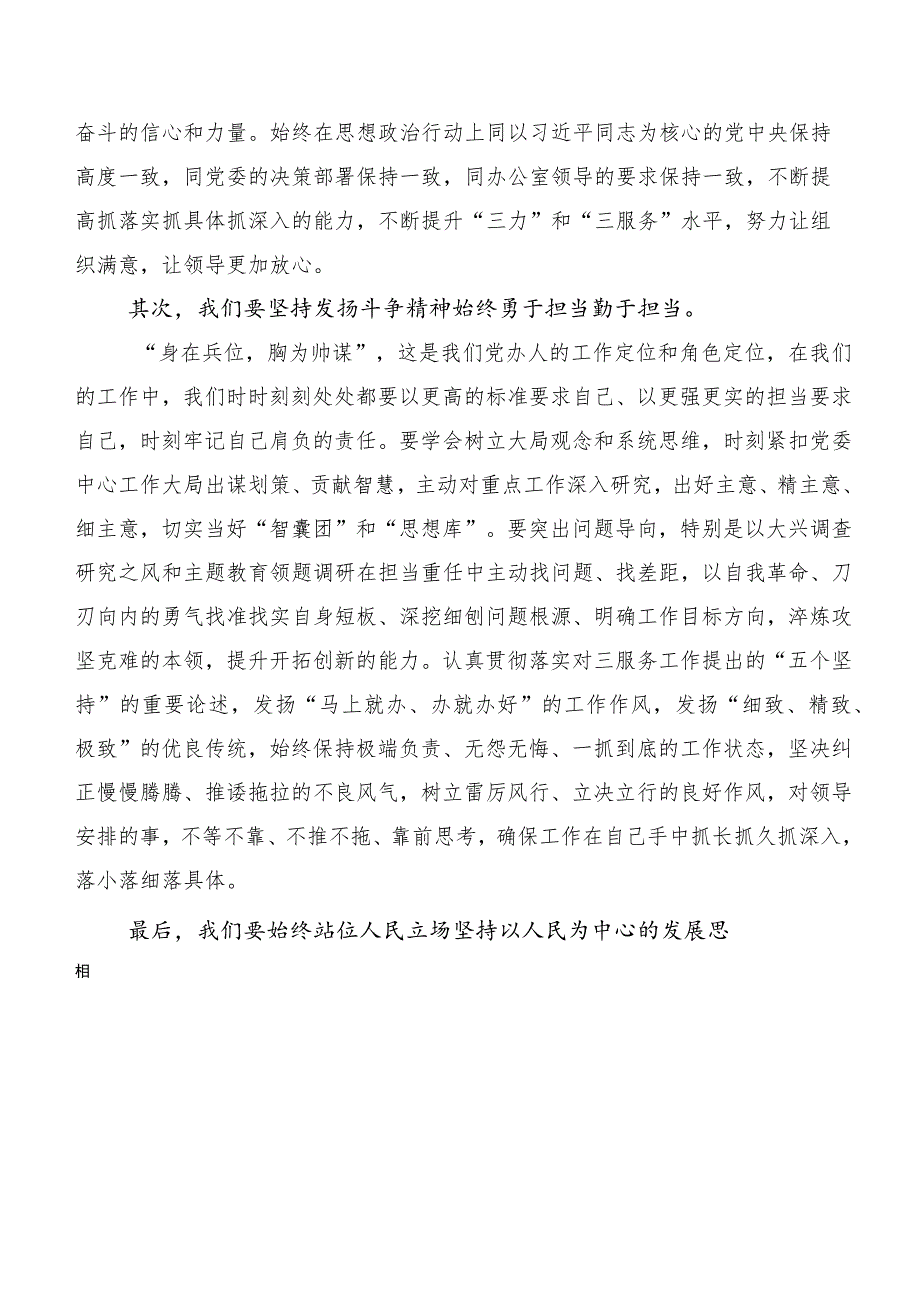 奋斗的信心和力量。始终在思想政治行动上同以习近平同志为核心的党中央保持高度一致，同党委的决策部署保持一致，同办公室领导的要求保持一致，不断提高抓落实抓具体抓深入的能力，不断提升“三力”和“三服务”水平，努力让组织满意，让领导更加放心。

其次，我们要坚持发扬斗争精神始终勇于担当勤于担当。

“身在兵位，胸为帅谋”，这是我们党办人的工作定位和角色定位，在我们的工作中，我们时时刻刻处处都要以更高的标准要求自己、以更强更实的担当要求自己，时刻牢记自己肩负的责任。要学会树立大局观念和系统思维，时刻紧扣党委中心工作大局出谋划策、贡献智慧，主动对重点工作深入研究，出好主意、精主意、细主意，切实当好“智囊团”和“思想库”。要突出问题导向，特别是以大兴调查研究之风和主题教育领题调研在担当重任中主动找问题、找差距，以自我革命、刀刃向内的勇气找准找实自身短板、深挖细刨问题根源、明确工作目标方向，淬炼攻坚克难的本领，提升开拓创新的能力。认真贯彻落实对三服务工作提出的“五个坚持”的重要论述，发扬“马上就办、办就办好”的工作作风，发扬“细致、精致、极致”的优良传统，始终保持极端负责、无怨无悔、一抓到底的工作状态，坚决纠正慢慢腾腾、推诿拖拉的不良风气，树立雷厉风行、立决立行的良好作风，对领导安排的事，不等不靠、不推不拖、靠前思考，确保工作在自己手中抓长抓久抓深入，落小落细落具体。

最后，我们要始终站位人民立场坚持以人民为中心的发展思

相